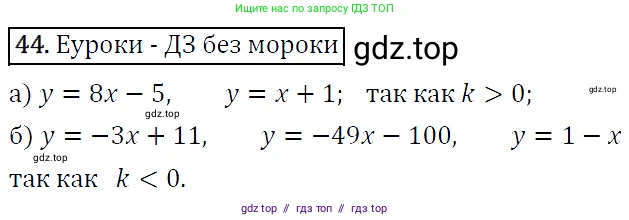 Ищите нас по запросу ДЗ ТОП

44. Еуроки - ДЗ без мороки gdz.top

а) $y = 8x - 5$,   $y = x + 1$;  так как $k > 0$;

gdz.top

gdz.top

б) $y = -3x + 11$,   $y = -49x - 100$,   $y = 1 - x$

gdz.top

так как $k < 0$.

gdz top // гдз топ // гдз top